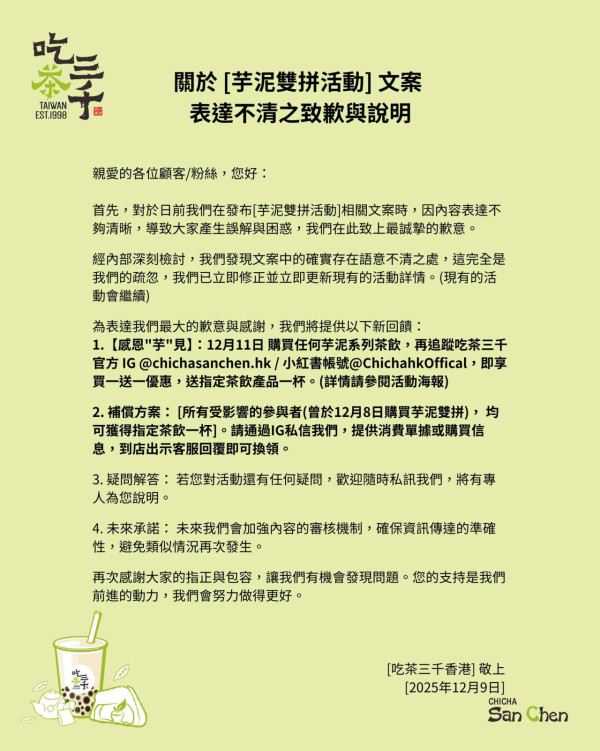 吃茶三千
TAIWAN
EST.1998

關於 [芋泥雙拼活動] 文案
表達不清之致歉與說明

親愛的各位顧客/粉絲，您好：

首先，對於日前我們在發布[芋泥雙拼活動]相關文案時，因內容表達不夠清晰，導致大家產生誤解與困惑，我們在此致上最誠摯的歉意。

經內部深刻檢討，我們發現文案中的確實存在語意不清之處，這完全是我們的疏忽，我們已立即修正並立即更新現有的活動詳情。(現有的活動會繼續)

為表達我們最大的歉意與感謝，我們將提供以下新回饋：
1.【感恩"芋"見】: 12月11日 購買任何芋泥系列茶飲，再追蹤吃茶三千官方 IG @chichasanchen.hk / 小紅書帳號@ChichahkOffical，即享買一送一優惠，送指定茶飲產品一杯。(詳情請參閱活動海報)

2. 補償方案： [所有受影響的參與者(曾於12月8日購買芋泥雙拼)， 均可獲得指定茶飲一杯]。請通過IG私信我們，提供消費單據或購買信息，到店出示客服回覆即可換領。

3. 疑問解答： 若您對活動還有任何疑問，歡迎隨時私訊我們，將有專人為您說明。

4. 未來承諾： 未來我們會加強內容的審核機制，確保資訊傳達的準確性，避免類似情況再次發生。

再次感謝大家的指正與包容，讓我們有機會發現問題。您的支持是我們前進的動力，我們會努力做得更好。

吃茶三千

[吃茶三千香港] 敬上
[2025年12月9日]

CHICHA
San Chen